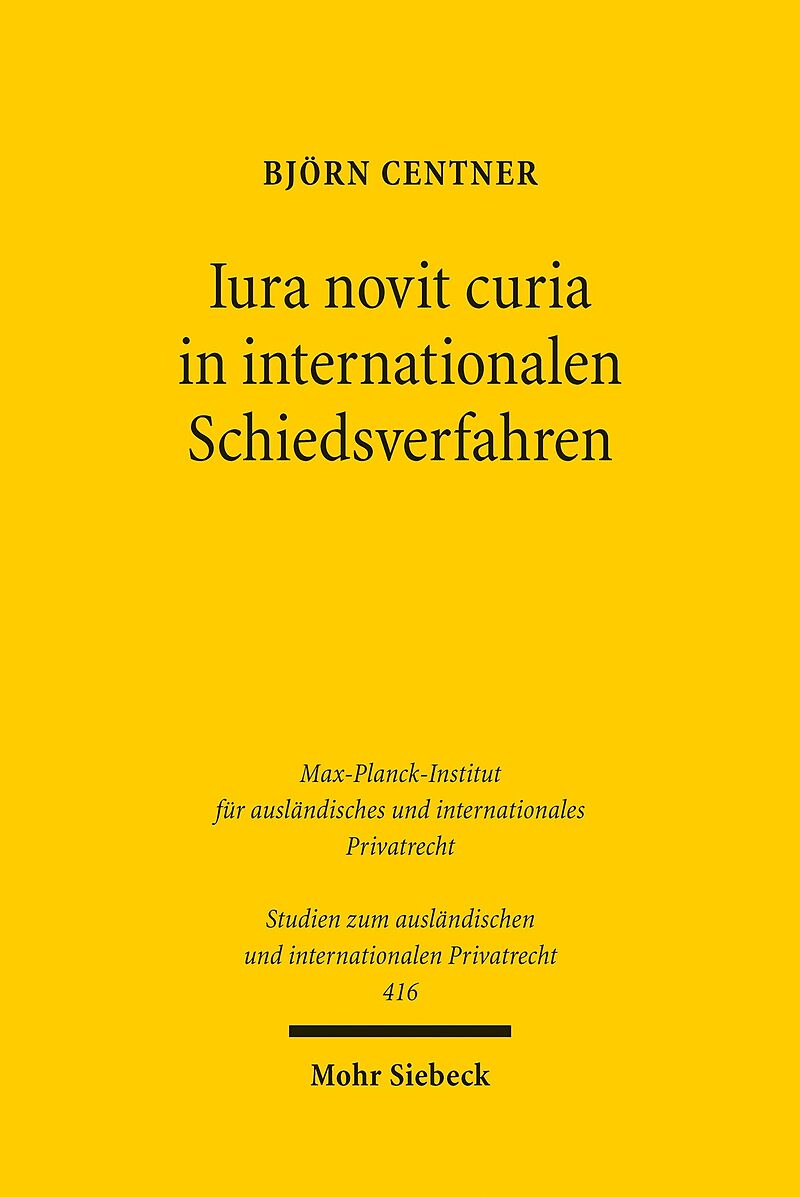 BJÖRN CENTNER

Iura novit curia in internationalen Schiedsverfahren

Max-Planck-Institut für ausländisches und internationales Privatrecht

Studien zum ausländischen und internationalen Privatrecht
416

Mohr Siebeck